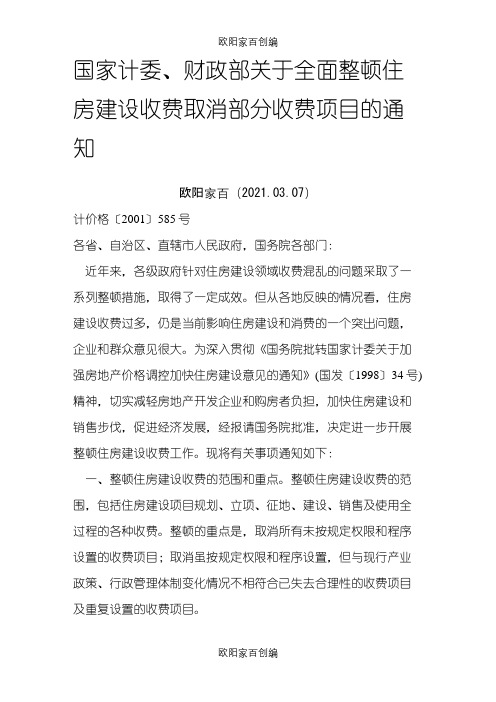 欧阳家百创编

国家计委、财政部关于全面整顿住房建设收费取消部分收费项目的通知

欧阳家百（2021.03.07）

计价格〔2001〕585号

各省、自治区、直辖市人民政府，国务院各部门：

近年来，各级政府针对住房建设领域收费混乱的问题采取了一系列整顿措施，取得了一定成效。但从各地反映的情况看，住房建设收费过多，仍是当前影响住房建设和消费的一个突出问题，企业和群众意见很大。为深入贯彻《国务院批转国家计委关于加强房地产价格调控加快住房建设意见的通知》（国发〔1998〕34号）精神，切实减轻房地产开发企业和购房者负担，加快住房建设和销售步伐，促进经济发展，经报请国务院批准，决定进一步开展整顿住房建设收费工作。现将有关事项通知如下：

一、整顿住房建设收费的范围和重点。整顿住房建设收费的范围，包括住房建设项目规划、立项、征地、建设、销售及使用全过程的各种收费。整顿的重点是，取消所有未按规定权限和程序设置的收费项目；取消虽按规定权限和程序设置，但与现行产业政策、行政管理体制变化情况不相符合已失去合理性的收费项目及重复设置的收费项目。

欧阳家百创编